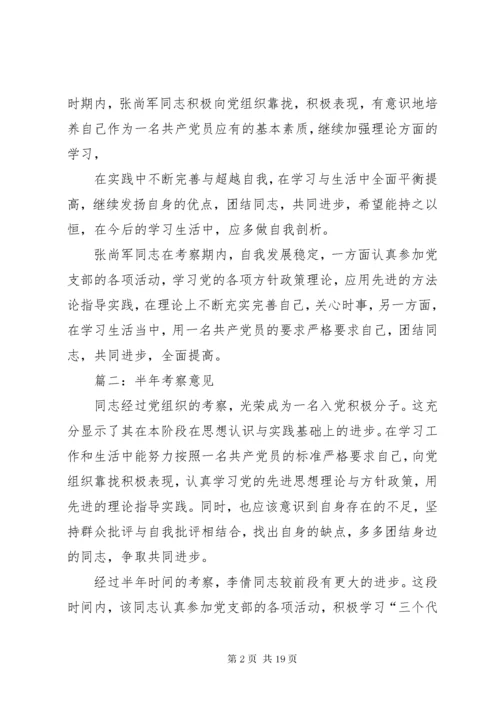 时期内，张尚军同志积极向党组织靠拢，积极表现，有意识地培养自己作为一名共产党员应有的基本素质，继续加强理论方面的学习，

在实践中不断完善与超越自我，在学习与生活中全面平衡提高，继续发扬自身的优点，团结同志，共同进步，希望能持之以恒，在今后的学习生活中，应多做自我剖析。

张尚军同志在考察期内，自我发展稳定，一方面认真参加党支部的各项活动，学习党的各项方针政策理论，应用先进的方法论指导实践，在理论上不断充实完善自己，关心时事，另一方面，在学习生活当中，用一名共产党员的要求严格要求自己，团结同志，共同进步，全面提高。

篇二：半年考察意见

同志经过党组织的考察，光荣成为一名入党积极分子。这充分显示了其在本阶段在思想认识与实践基础上的进步。在学习工作和生活中能努力按照一名共产党员的标准严格要求自己，向党组织靠拢积极表现，认真学习党的先进思想理论与方针政策，用先进的理论指导实践。同时，也应该意识到自身存在的不足，坚持群众批评与自我批评相结合，找出自身的缺点，多多团结身边的同志，争取共同进步。

经过半年时间的考察，李倩同志较前段有更大的进步。这段时间内，该同志认真参加党支部的各项活动，积极学习“三个代

第 2 页 共 19 页